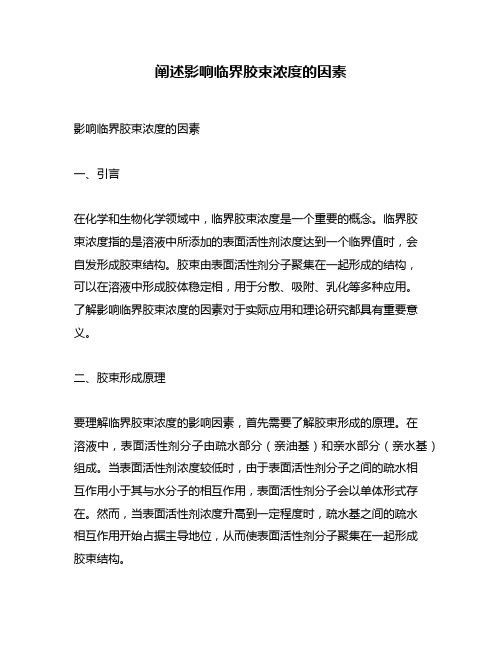 阐述影响临界胶束浓度的因素

影响临界胶束浓度的因素

一、引言

在化学和生物化学领域中，临界胶束浓度是一个重要的概念。临界胶束浓度指的是溶液中所添加的表面活性剂浓度达到一个临界值时，会自发形成胶束结构。胶束由表面活性剂分子聚集在一起形成的结构，可以在溶液中形成胶体稳定相，用于分散、吸附、乳化等多种应用。了解影响临界胶束浓度的因素对于实际应用和理论研究都具有重要意义。

二、胶束形成原理

要理解临界胶束浓度的影响因素，首先需要了解胶束形成的原理。在溶液中，表面活性剂分子由疏水部分（亲油基）和亲水部分（亲水基）组成。当表面活性剂浓度较低时，由于表面活性剂分子之间的疏水相互作用小于其与水分子的相互作用，表面活性剂分子会以单体形式存在。然而，当表面活性剂浓度升高到一定程度时，疏水基之间的疏水相互作用开始占据主导地位，从而使表面活性剂分子聚集在一起形成胶束结构。